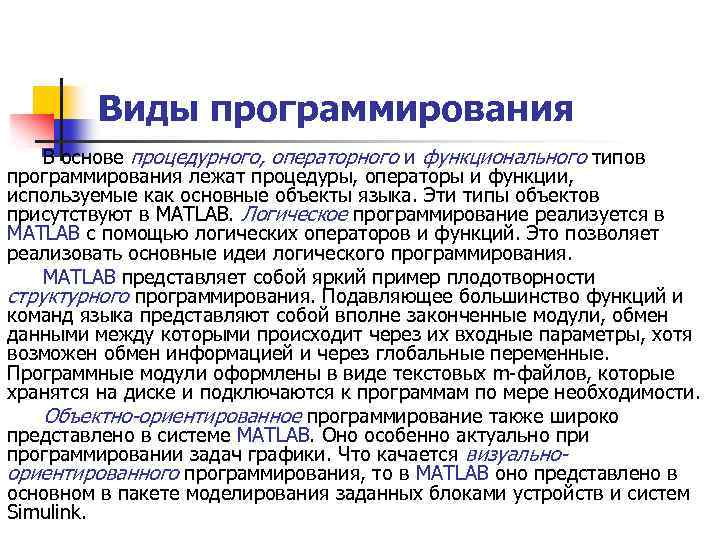 Виды программирования

В основе процедурного, операторного и функционального типов программирования лежат процедуры, операторы и функции, используемые как основные объекты языка. Эти типы объектов присутствуют в MATLAB. Логическое программирование реализуется в MATLAB с помощью логических операторов и функций. Это позволяет реализовать основные идеи логического программирования.

MATLAB представляет собой яркий пример плодотворности структурного программирования. Подавляющее большинство функций и команд языка представляют собой вполне законченные модули, обмен данными между которыми происходит через их входные параметры, хотя возможен обмен информацией и через глобальные переменные. Программные модули оформлены в виде текстовых m-файлов, которые хранятся на диске и подключаются к программам по мере необходимости.

Объектно-ориентированное программирование также широко представлено в системе MATLAB. Оно особенно актуально при программировании задач графики. Что качается визуально-ориентированного программирования, то в MATLAB оно представлено в основном в пакете моделирования заданных блоками устройств и систем Simulink.